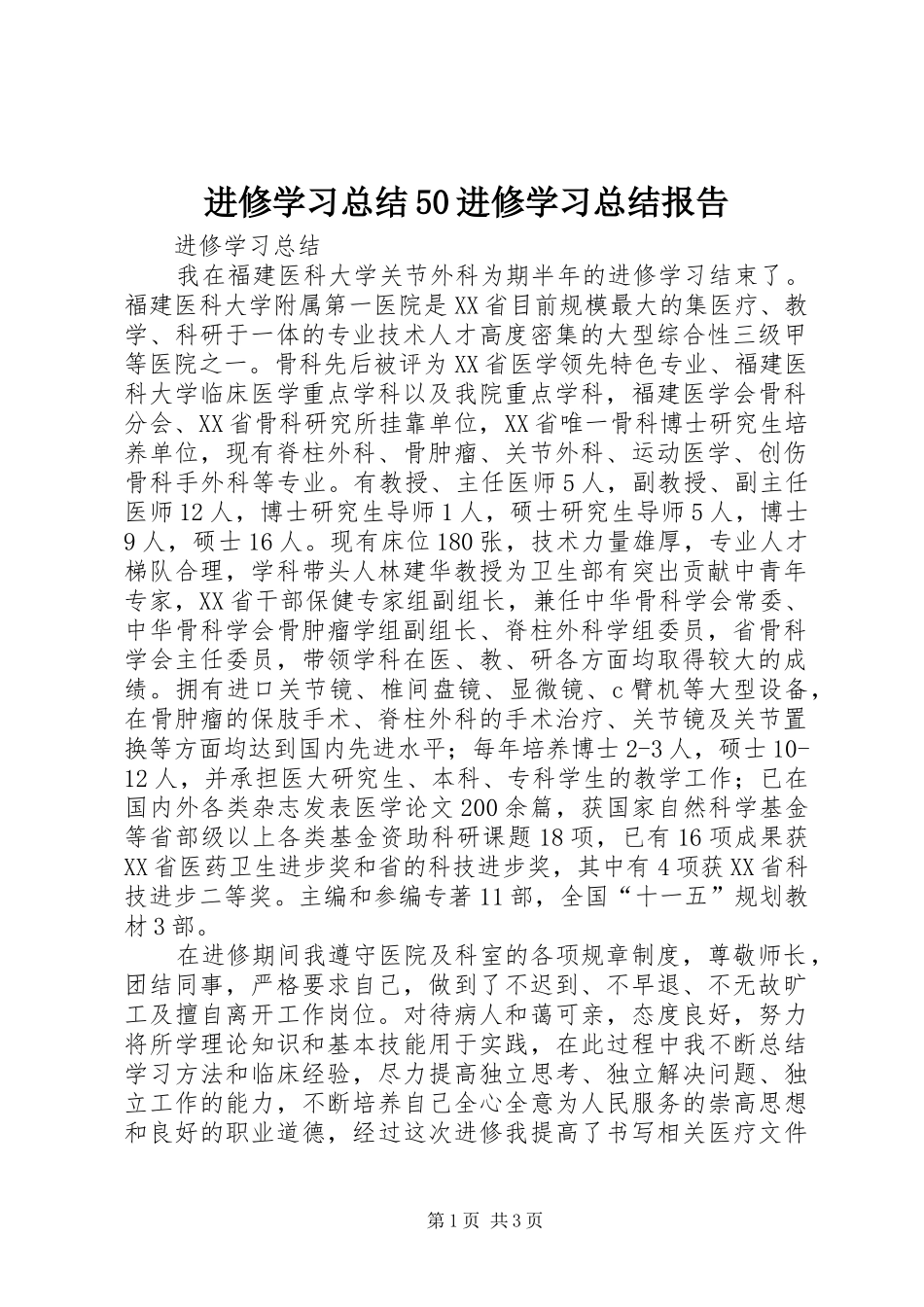 进修学习总结50进修学习总结报告

进修学习总结

我在福建医科大学关节外科为期半年的进修学习结束了。福建医科大学附属第一医院是XX省目前规模最大的集医疗、教学、科研于一体的专业技术人才高度密集的大型综合性三级甲等医院之一。骨科先后被评为XX省医学领先特色专业、福建医科大学临床医学重点学科以及我院重点学科，福建医学会骨科分会、XX省骨科研究所挂靠单位，XX省唯一骨科博士研究生培养单位，现有脊柱外科、骨肿瘤、关节外科、运动医学、创伤骨科手外科等专业。有教授、主任医师5人，副教授、副主任医师12人，博士研究生导师1人，硕士研究生导师5人，博士9人，硕士16人。现有床位180张，技术力量雄厚，专业人才梯队合理，学科带头人林建华教授为卫生部有突出贡献中青年专家，XX省干部保健专家组副组长，兼任中华骨科学会常委、中华骨科学会骨肿瘤学组副组长、脊柱外科学组委员，省骨科学会主任委员，带领学科在医、教、研各方面均取得较大的成绩。拥有进口关节镜、椎间盘镜、显微镜、c臂机等大型设备，在骨肿瘤的保肢手术、脊柱外科的手术治疗、关节镜及关节置换等方面均达到国内先进水平；每年培养博士2-3人，硕士10-12人，并承担医大研究生、本科、专科学生的教学工作；已在国内外各类杂志发表医学论文200余篇，获国家自然科学基金等省部级以上各类基金资助科研课题18项，已有16项成果获XX省医药卫生进步奖和省的科技进步奖，其中有4项获XX省科技进步二等奖。主编和参编专著11部，全国“十一五”规划教材3部。

在进修期间我遵守医院及科室的各项规章制度，尊敬师长，团结同事，严格要求自己，做到了不迟到、不早退、不无故旷工及擅自离开工作岗位。对待病人和蔼可亲，态度良好，努力将所学理论知识和基本技能用于实践，在此过程中我不断总结学习方法和临床经验，尽力提高独立思考、独立解决问题、独立工作的能力，不断培养自己全心全意为人民服务的崇高思想和良好的职业道德，经过这次进修我提高了书写相关医疗文件

第1页 共3页